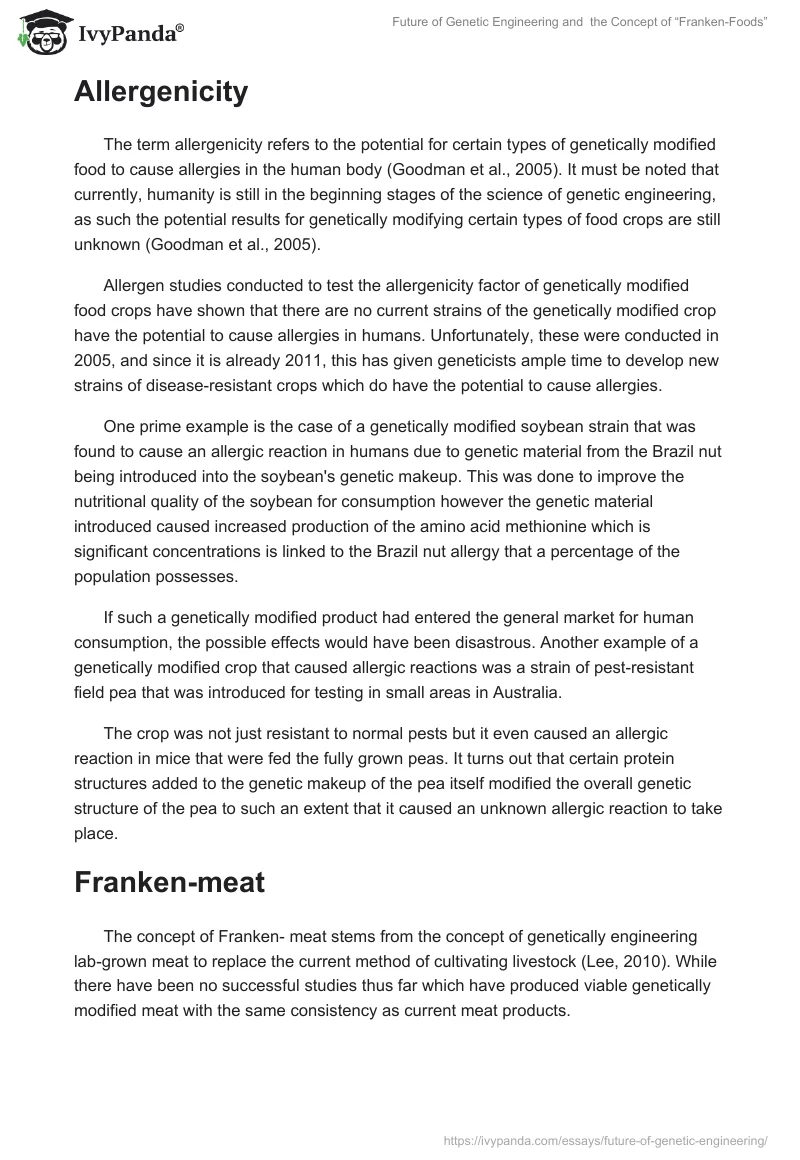 IvyPanda®

Future of Genetic Engineering and the Concept of “Franken-Foods”

Allergenicity

The term allergenicity refers to the potential for certain types of genetically modified food to cause allergies in the human body (Goodman et al., 2005). It must be noted that currently, humanity is still in the beginning stages of the science of genetic engineering, as such the potential results for genetically modifying certain types of food crops are still unknown (Goodman et al., 2005).

Allergen studies conducted to test the allergenicity factor of genetically modified food crops have shown that there are no current strains of the genetically modified crop have the potential to cause allergies in humans. Unfortunately, these were conducted in 2005, and since it is already 2011, this has given geneticists ample time to develop new strains of disease-resistant crops which do have the potential to cause allergies.

One prime example is the case of a genetically modified soybean strain that was found to cause an allergic reaction in humans due to genetic material from the Brazil nut being introduced into the soybean's genetic makeup. This was done to improve the nutritional quality of the soybean for consumption however the genetic material introduced caused increased production of the amino acid methionine which is significant concentrations is linked to the Brazil nut allergy that a percentage of the population possesses.

If such a genetically modified product had entered the general market for human consumption, the possible effects would have been disastrous. Another example of a genetically modified crop that caused allergic reactions was a strain of pest-resistant field pea that was introduced for testing in small areas in Australia.

The crop was not just resistant to normal pests but it even caused an allergic reaction in mice that were fed the fully grown peas. It turns out that certain protein structures added to the genetic makeup of the pea itself modified the overall genetic structure of the pea to such an extent that it caused an unknown allergic reaction to take place.

Franken-meat

The concept of Franken- meat stems from the concept of genetically engineering lab-grown meat to replace the current method of cultivating livestock (Lee, 2010). While there have been no successful studies thus far which have produced viable genetically modified meat with the same consistency as current meat products.

https://ivypanda.com/essays/future-of-genetic-engineering/